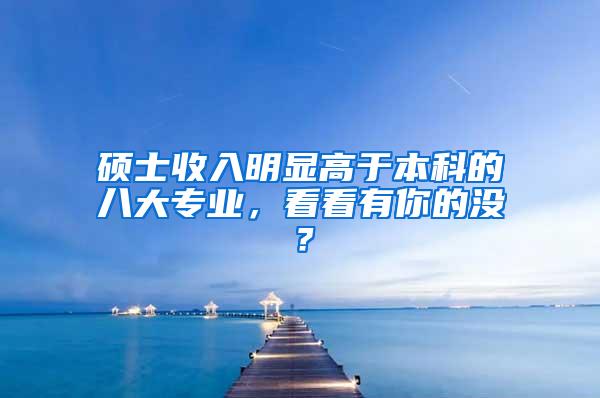 硕士收入明显高于本科的八大专业，看看有你的没？